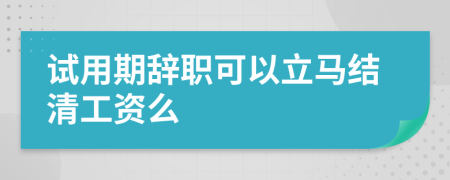 试用期辞职可以立马结清工资么